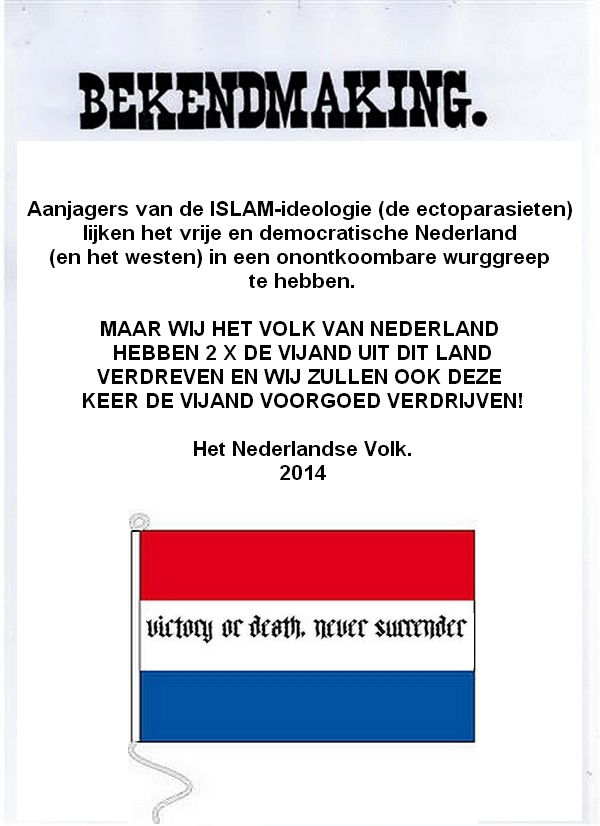 BEKENDMAKING.

Aanjagers van de ISLAM-ideologie (de ectoparasieten) lijken het vrije en democratische Nederland (en het westen) in een onontkoombare wurggreep te hebben.

MAAR WIJ HET VOLK VAN NEDERLAND HEBBEN 2 X DE VIJAND UIT DIT LAND VERDREVEN EN WIJ ZULLEN OOK DEZE KEER DE VIJAND VOORGOED VERDRIJVEN!

Het Nederlandse Volk.
2014

victory or death. never surrender